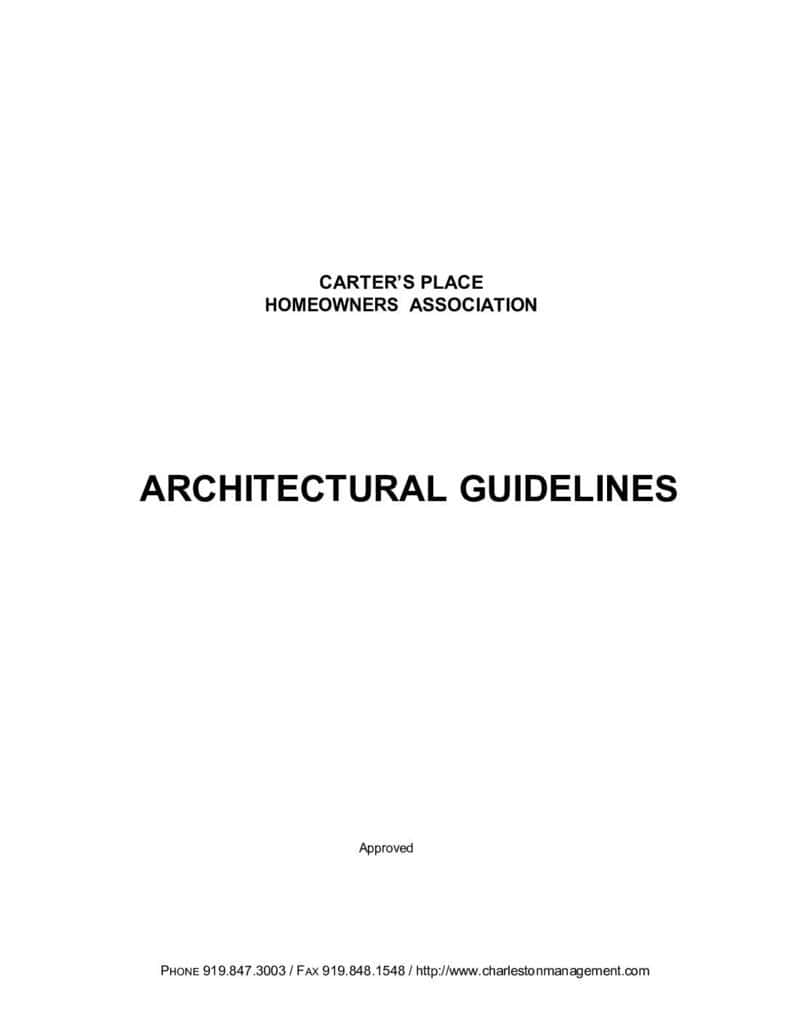 CARTER'S PLACE
HOMEOWNERS ASSOCIATION

ARCHITECTURAL GUIDELINES

Approved

PHONE 919.847.3003 / FAX 919.848.1548 / http://www.charlestonmanagement.com